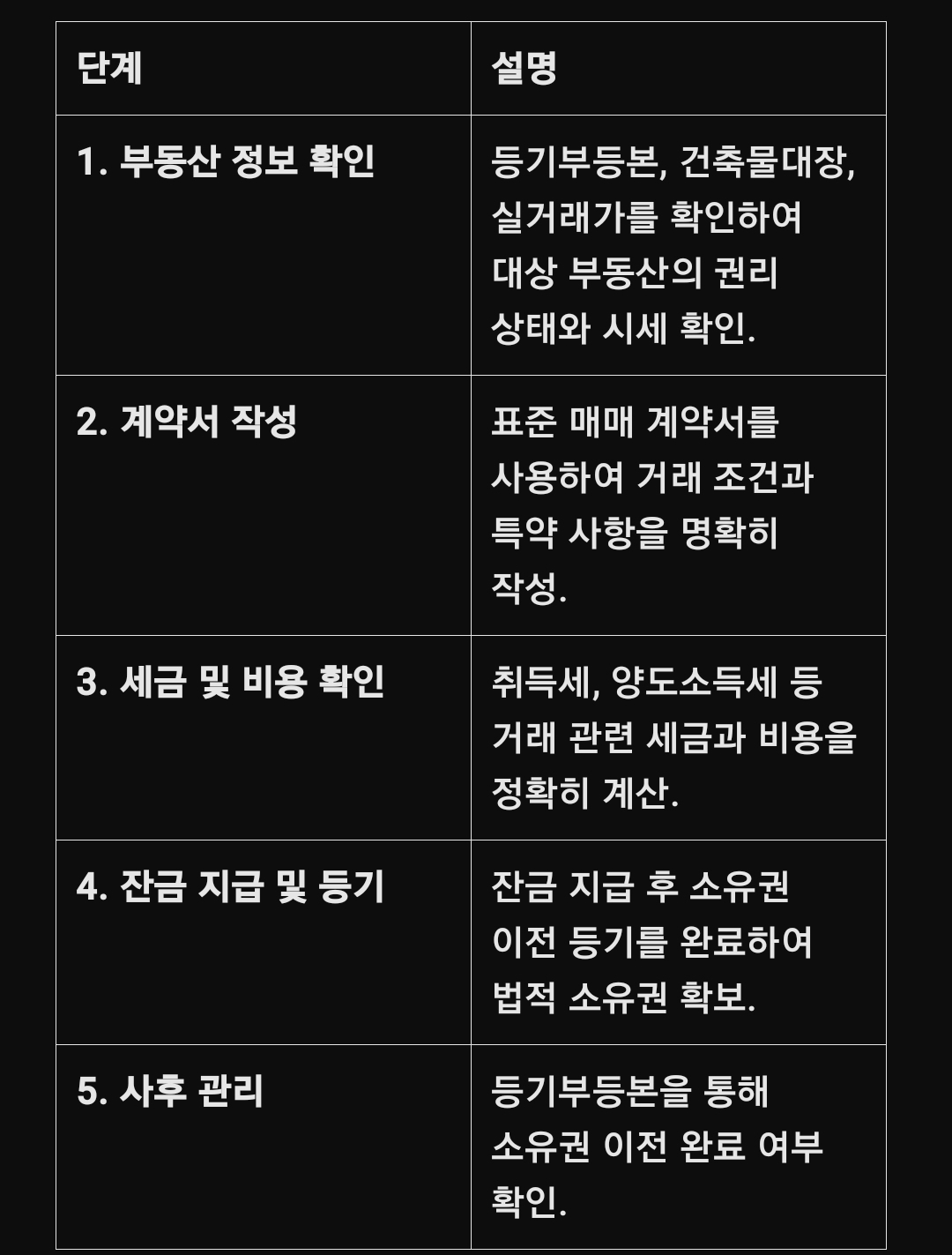 | 단계 | 설명 |
|---|---|
| 1. 부동산 정보 확인 | 등기부등본, 건축물대장, 실거래가를 확인하여 대상 부동산의 권리 상태와 시세 확인. |
| 2. 계약서 작성 | 표준 매매 계약서를 사용하여 거래 조건과 특약 사항을 명확히 작성. |
| 3. 세금 및 비용 확인 | 취득세, 양도소득세 등 거래 관련 세금과 비용을 정확히 계산. |
| 4. 잔금 지급 및 등기 | 잔금 지급 후 소유권 이전 등기를 완료하여 법적 소유권 확보. |
| 5. 사후 관리 | 등기부등본을 통해 소유권 이전 완료 여부 확인. |